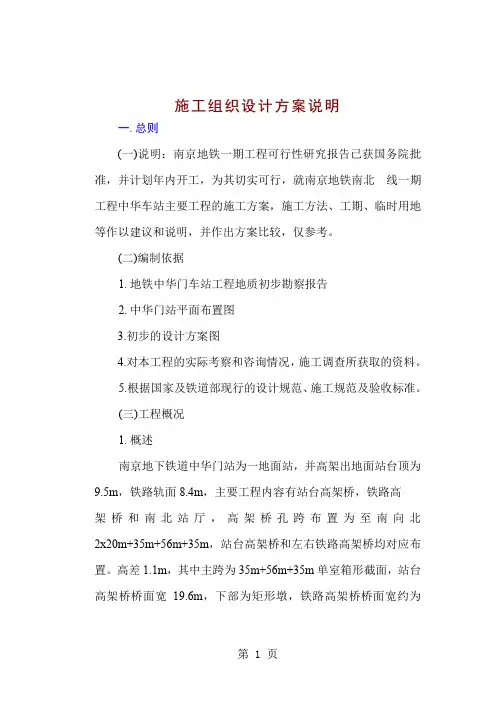 施工组织设计方案说明

一. 总则

(一)说明：南京地铁一期工程可行性研究报告已获国务院批准，并计划年内开工，为其切实可行，就南京地铁南北 线一期工程中华车站主要工程的施工方案，施工方法、工期、临时用地等作以建议和说明，并作出方案比较，仅参考。

(二)编制依据

1. 地铁中华门车站工程地质初步勘察报告

2. 中华门站平面布置图

3.初步的设计方案图

4.对本工程的实际考察和咨询情况，施工调查所获取的资料。

5.根据国家及铁道部现行的设计规范、施工规范及验收标准。

(三)工程概况

1. 概述

南京地下铁道中华门站为一地面站，并高架出地面站台顶为9.5m，铁路轨面 8.4m，主要工程内容有站台高架桥，铁路高架桥和南北站厅，高架桥孔跨布置为至南向北2x20m+35m+56m+35m，站台高架桥和左右铁路高架桥均对应布置。高差 1.1m，其中主跨为 35m+56m+35m 单室箱形截面，站台高架桥桥面宽 19.6m，下部为矩形墩，铁路高架桥桥面宽约为

第 1 页